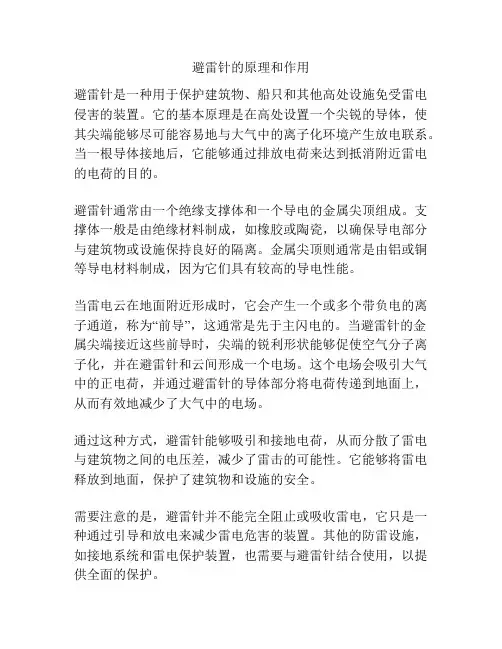 避雷针的原理和作用

避雷针是一种用于保护建筑物、船只和其他高处设施免受雷电侵害的装置。它的基本原理是在高处设置一个尖锐的导体，使其尖端能够尽可能容易地与大气中的离子化环境产生放电联系。当一根导体接地后，它能够通过排放电荷来达到抵消附近雷电的电荷的目的。

避雷针通常由一个绝缘支撑体和一个导电的金属尖顶组成。支撑体一般是由绝缘材料制成，如橡胶或陶瓷，以确保导电部分与建筑物或设施保持良好的隔离。金属尖顶则通常是由铝或铜等导电材料制成，因为它们具有较高的导电性能。

当雷电云在地面附近形成时，它会产生一个或多个带负电的离子通道，称为“前导”，这通常是先于主闪电的。当避雷针的金属尖端接近这些前导时，尖端的锐利形状能够促使空气分子离子化，并在避雷针和云间形成一个电场。这个电场会吸引大气中的正电荷，并通过避雷针的导体部分将电荷传递到地面上，从而有效地减少了大气中的电场。

通过这种方式，避雷针能够吸引和接地电荷，从而分散了雷电与建筑物之间的电压差，减少了雷击的可能性。它能够将雷电释放到地面，保护了建筑物和设施的安全。

需要注意的是，避雷针并不能完全阻止或吸收雷电，它只是一种通过引导和放电来减少雷电危害的装置。其他的防雷设施，如接地系统和雷电保护装置，也需要与避雷针结合使用，以提供全面的保护。